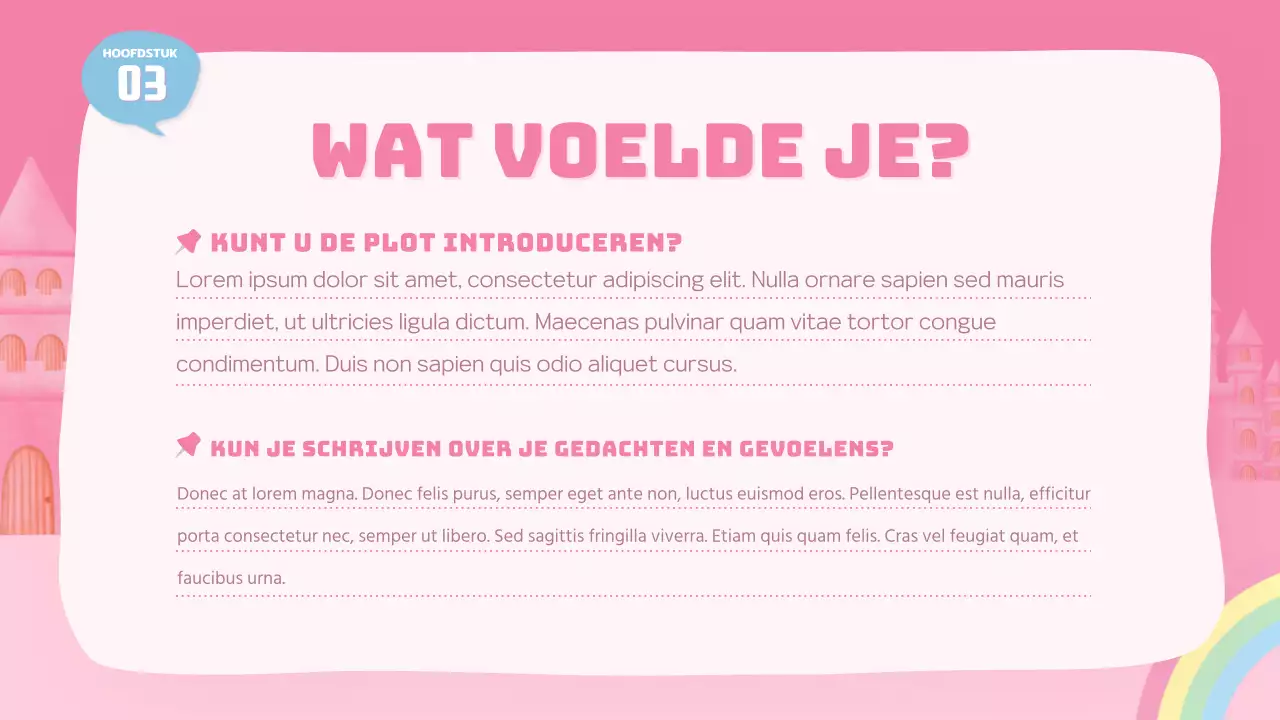 HOOFDSTUK
03

WAT VOELDE JE?

KUNT U DE PLOT INTRODUCEREN?
Lorem ipsum dolor sit amet, consectetur adipiscing elit. Nulla ornare sapien sed mauris imperdiet, ut ultricies ligula dictum. Maecenas pulvinar quam vitae tortor congue condimentum. Duis non sapien quis odio aliquet cursus.

KUN JE SCHRIJVEN OVER JE GEDACHTEN EN GEVOELENS?
Donec at lorem magna. Donec felis purus, semper eget ante non, luctus euismod eros. Pellentesque est nulla, efficitur porta consectetur nec, semper ut libero. Sed sagittis fringilla viverra. Etiam quis quam felis. Cras vel feugiat quam, et faucibus urna.